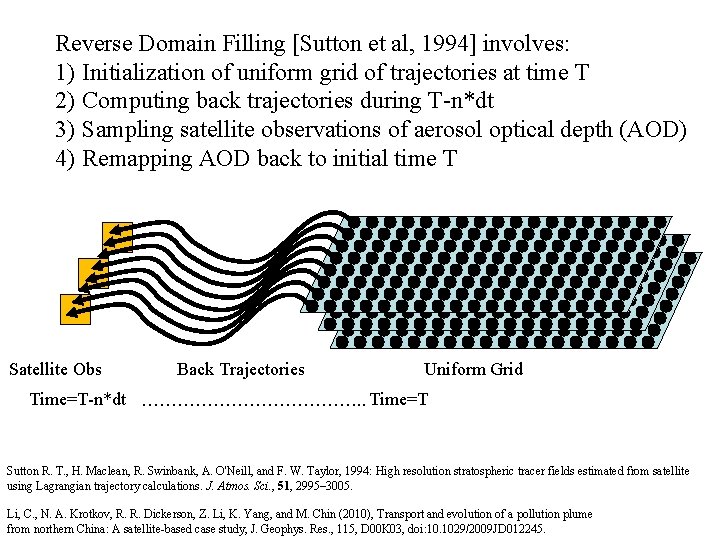 Reverse Domain Filling [Sutton et al, 1994] involves:
1) Initialization of uniform grid of trajectories at time T
2) Computing back trajectories during T-n*dt
3) Sampling satellite observations of aerosol optical depth (AOD)
4) Remapping AOD back to initial time T

Satellite Obs
Back Trajectories
Uniform Grid

Time=T-n*dt ……………………………….. Time=T

Sutton R. T., H. Maclean, R. Swinbank, A. O'Neill, and F. W. Taylor, 1994: High resolution stratospheric tracer fields estimated from satellite using Lagrangian trajectory calculations. J. Atmos. Sci., 51, 2995–3005.

Li, C., N. A. Krotkov, R. R. Dickerson, Z. Li, K. Yang, and M. Chin (2010), Transport and evolution of a pollution plume from northern China: A satellite-based case study, J. Geophys. Res., 115, D00K03, doi:10.1029/2009JD012245.